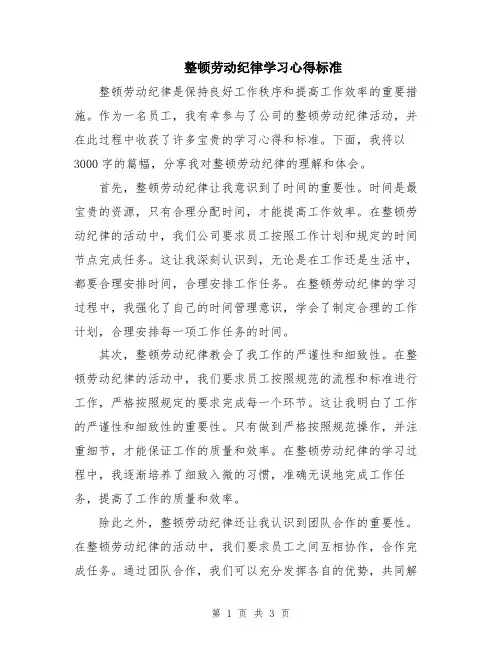 整顿劳动纪律学习心得标准

整顿劳动纪律是保持良好工作秩序和提高工作效率的重要措施。作为一名员工，我有幸参与了公司的整顿劳动纪律活动，并在此过程中收获了许多宝贵的学习心得和标准。下面，我将以3000字的篇幅，分享我对整顿劳动纪律的理解和体会。

首先，整顿劳动纪律让我意识到了时间的重要性。时间是最宝贵的资源，只有合理分配时间，才能提高工作效率。在整顿劳动纪律的活动中，我们公司要求员工按照工作计划和规定的时间节点完成任务。这让我深刻认识到，无论是在工作还是生活中，都要合理安排时间，合理安排工作任务。在整顿劳动纪律的学习过程中，我强化了自己的时间管理意识，学会了制定合理的工作计划，合理安排每一项工作任务的时间。

其次，整顿劳动纪律教会了我工作的严谨性和细致性。在整顿劳动纪律的活动中，我们要求员工按照规范的流程和标准进行工作，严格按照规定的要求完成每一个环节。这让我明白了工作的严谨性和细致性的重要性。只有做到严格按照规范操作，并注重细节，才能保证工作的质量和效率。在整顿劳动纪律的学习过程中，我逐渐培养了细致入微的习惯，准确无误地完成工作任务，提高了工作的质量和效率。

除此之外，整顿劳动纪律还让我认识到团队合作的重要性。在整顿劳动纪律的活动中，我们要求员工之间互相协作，合作完成任务。通过团队合作，我们可以充分发挥各自的优势，共同解

第 1 页 共 3 页